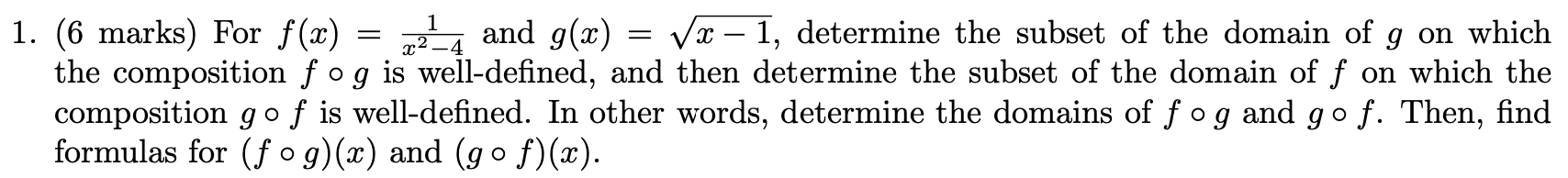 1. (6 marks) For $f(x) = \frac{1}{x^2-4}$ and $g(x) = \sqrt{x-1}$, determine the subset of the domain of $g$ on which the composition $f \circ g$ is well-defined, and then determine the subset of the domain of $f$ on which the composition $g \circ f$ is well-defined. In other words, determine the domains of $f \circ g$ and $g \circ f$. Then, find formulas for $(f \circ g)(x)$ and $(g \circ f)(x)$.